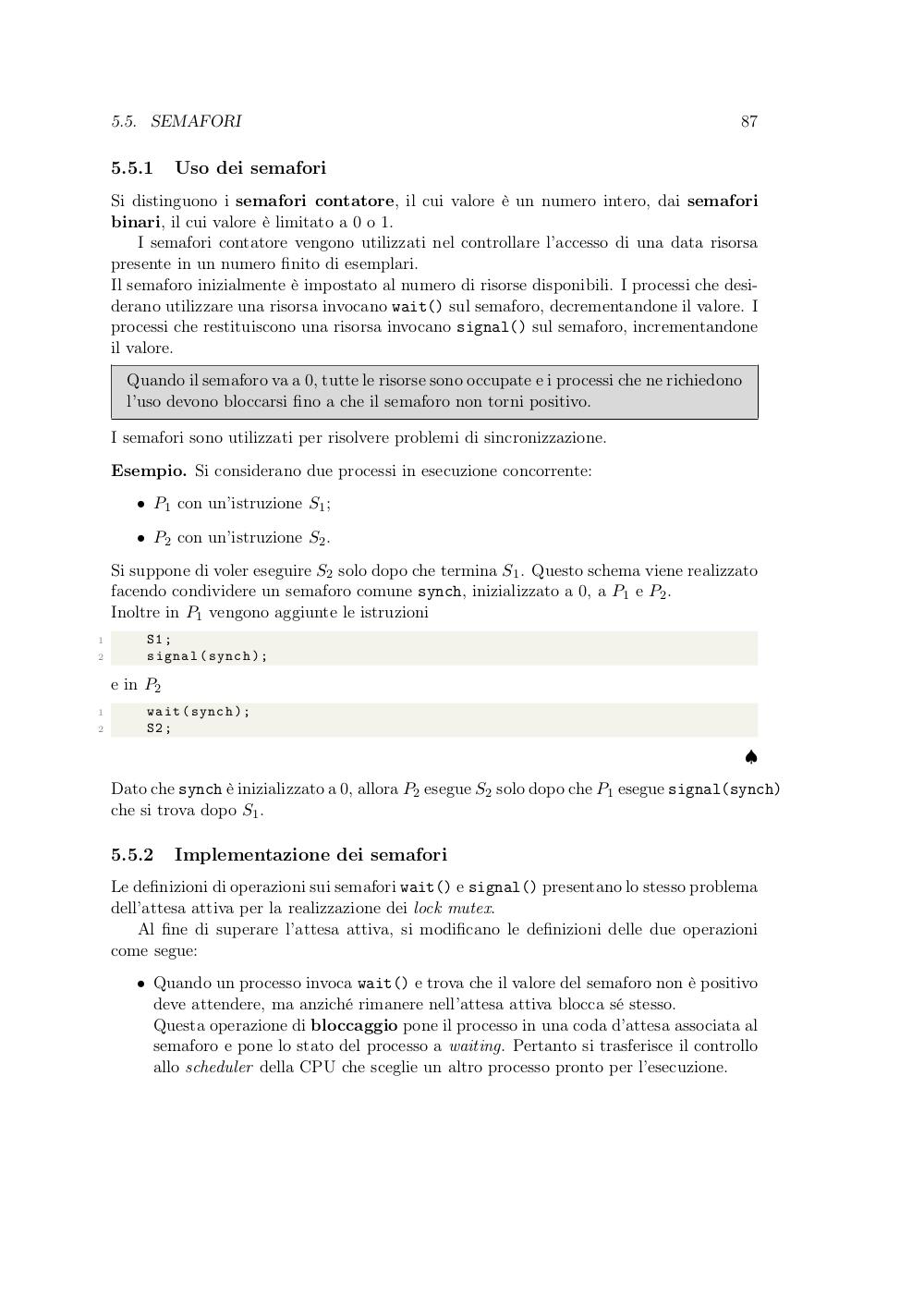 5.5. SEMAFORI 87

5.5.1 Uso dei semafori

Si distinguono i semafori contatore, il cui valore è un numero intero, dai semafori binari, il cui valore è limitato a 0 o 1.

I semafori contatore vengono utilizzati nel controllare l'accesso di una data risorsa presente in un numero finito di esemplari.
Il semaforo inizialmente è impostato al numero di risorse disponibili. I processi che desiderano utilizzare una risorsa invocano wait() sul semaforo, decrementandone il valore. I processi che restituiscono una risorsa invocano signal() sul semaforo, incrementandone il valore.

Quando il semaforo va a 0, tutte le risorse sono occupate e i processi che ne richiedono l'uso devono bloccarsi fino a che il semaforo non torni positivo.

I semafori sono utilizzati per risolvere problemi di sincronizzazione.

Esempio. Si considerano due processi in esecuzione concorrente:

• $P_1$ con un'istruzione $S_1$;

• $P_2$ con un'istruzione $S_2$.

Si suppone di voler eseguire $S_2$ solo dopo che termina $S_1$. Questo schema viene realizzato facendo condividere un semaforo comune synch, inizializzato a 0, a $P_1$ e $P_2$.
Inoltre in $P_1$ vengono aggiunte le istruzioni

1 S1;
2 signal(synch);

e in $P_2$

1 wait(synch);
2 S2;

♠

Dato che synch è inizializzato a 0, allora $P_2$ esegue $S_2$ solo dopo che $P_1$ esegue signal(synch) che si trova dopo $S_1$.

5.5.2 Implementazione dei semafori

Le definizioni di operazioni sui semafori wait() e signal() presentano lo stesso problema dell'attesa attiva per la realizzazione dei lock mutex.

Al fine di superare l'attesa attiva, si modificano le definizioni delle due operazioni come segue:

• Quando un processo invoca wait() e trova che il valore del semaforo non è positivo deve attendere, ma anziché rimanere nell'attesa attiva blocca sé stesso.
Questa operazione di bloccaggio pone il processo in una coda d'attesa associata al semaforo e pone lo stato del processo a waiting. Pertanto si trasferisce il controllo allo scheduler della CPU che sceglie un altro processo pronto per l'esecuzione.